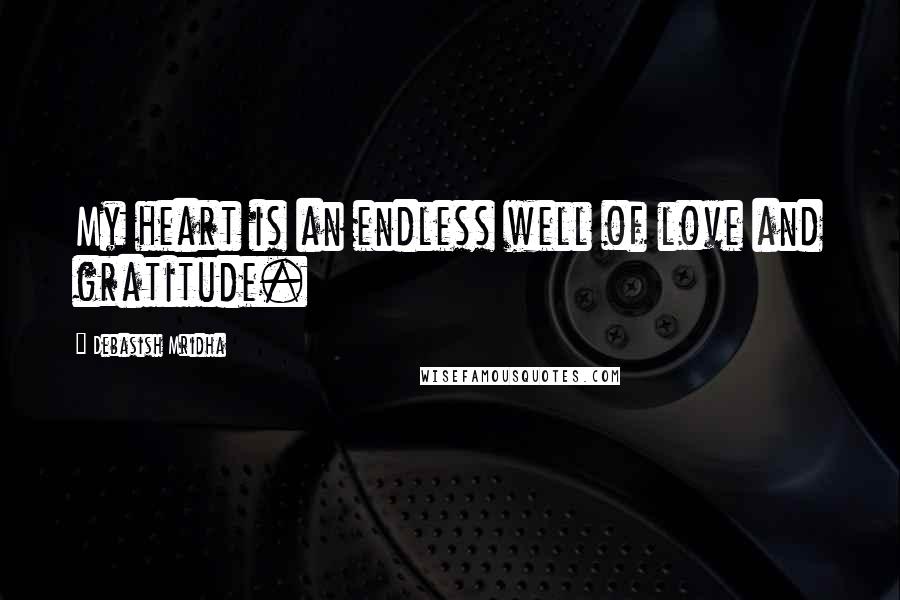 My heart is an endless well of love and gratitude.

Debasish Mridha

WISEFAMOUSQUOTES.COM